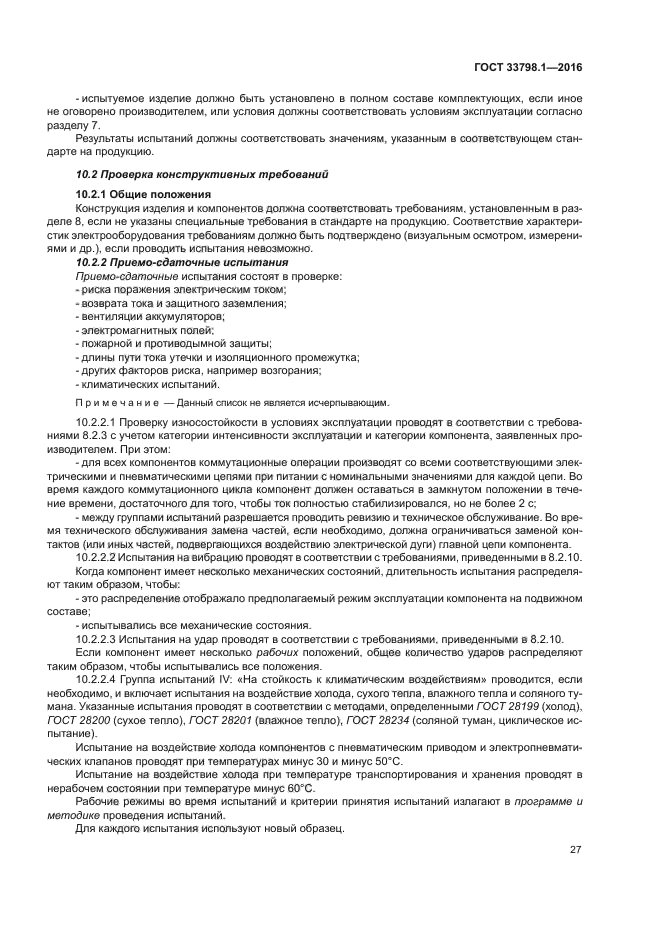 ГОСТ 33798.1—2016

- испытуемое изделие должно быть установлено в полном составе комплектующих, если иное не оговорено производителем, или условия должны соответствовать условиям эксплуатации согласно разделу 7.

Результаты испытаний должны соответствовать значениям, указанным в соответствующем стандарте на продукцию.

10.2 Проверка конструктивных требований

10.2.1 Общие положения

Конструкция изделия и компонентов должна соответствовать требованиям, установленным в разделе 8, если не указаны специальные требования в стандарте на продукцию. Соответствие характеристик электрооборудования требованиям должно быть подтверждено (визуальным осмотром, измерениями и др.), если проводить испытания невозможно.

10.2.2 Приемо-сдаточные испытания

Приемо-сдаточные испытания состоят в проверке:
- риска поражения электрическим током;
- возврата тока и защитного заземления;
- вентиляции аккумуляторов;
- электромагнитных полей;
- пожарной и противодымной защиты;
- длины пути тока утечки и изоляционного промежутка;
- других факторов риска, например возгорания;
- климатических испытаний.

Примечание — Данный список не является исчерпывающим.

10.2.2.1 Проверку износостойкости в условиях эксплуатации проводят в соответствии с требованиями 8.2.3 с учетом категории интенсивности эксплуатации и категории компонента, заявленных производителем. При этом:

- для всех компонентов коммутационные операции производят со всеми соответствующими электрическими и пневматическими цепями при питании с номинальными значениями для каждой цепи. Во время каждого коммутационного цикла компонент должен оставаться в замкнутом положении в течение времени, достаточного для того, чтобы ток полностью стабилизировался, но не более 2 с;

- между группами испытаний разрешается проводить ревизию и техническое обслуживание. Во время технического обслуживания замена частей, если необходимо, должна ограничиваться заменой контактов (или иных частей, подвергающихся воздействию электрической дуги) главной цепи компонента.

10.2.2.2 Испытания на вибрацию проводят в соответствии с требованиями, приведенными в 8.2.10.

Когда компонент имеет несколько механических состояний, длительность испытания распределяют таким образом, чтобы:

- это распределение отображало предполагаемый режим эксплуатации компонента на подвижном составе;

- испытывались все механические состояния.

10.2.2.3 Испытания на удар проводят в соответствии с требованиями, приведенными в 8.2.10.

Если компонент имеет несколько рабочих положений, общее количество ударов распределяют таким образом, чтобы испытывались все положения.

10.2.2.4 Группа испытаний IV: «На стойкость к климатическим воздействиям» проводится, если необходимо, и включает испытания на воздействие холода, сухого тепла, влажного тепла и соляного тумана. Указанные испытания проводят в соответствии с методами, определенными ГОСТ 28199 (холод), ГОСТ 28200 (сухое тепло), ГОСТ 28201 (влажное тепло), ГОСТ 28234 (соляной туман, циклическое испытание).

Испытание на воздействие холода компонентов с пневматическим приводом и электропневматических клапанов проводят при температурах минус 30 и минус 50°С.

Испытание на воздействие холода при температуре транспортирования и хранения проводят в нерабочем состоянии при температуре минус 60°С.

Рабочие режимы во время испытаний и критерии принятия испытаний излагают в программе и методике проведения испытаний.

Для каждого испытания используют новый образец.

27